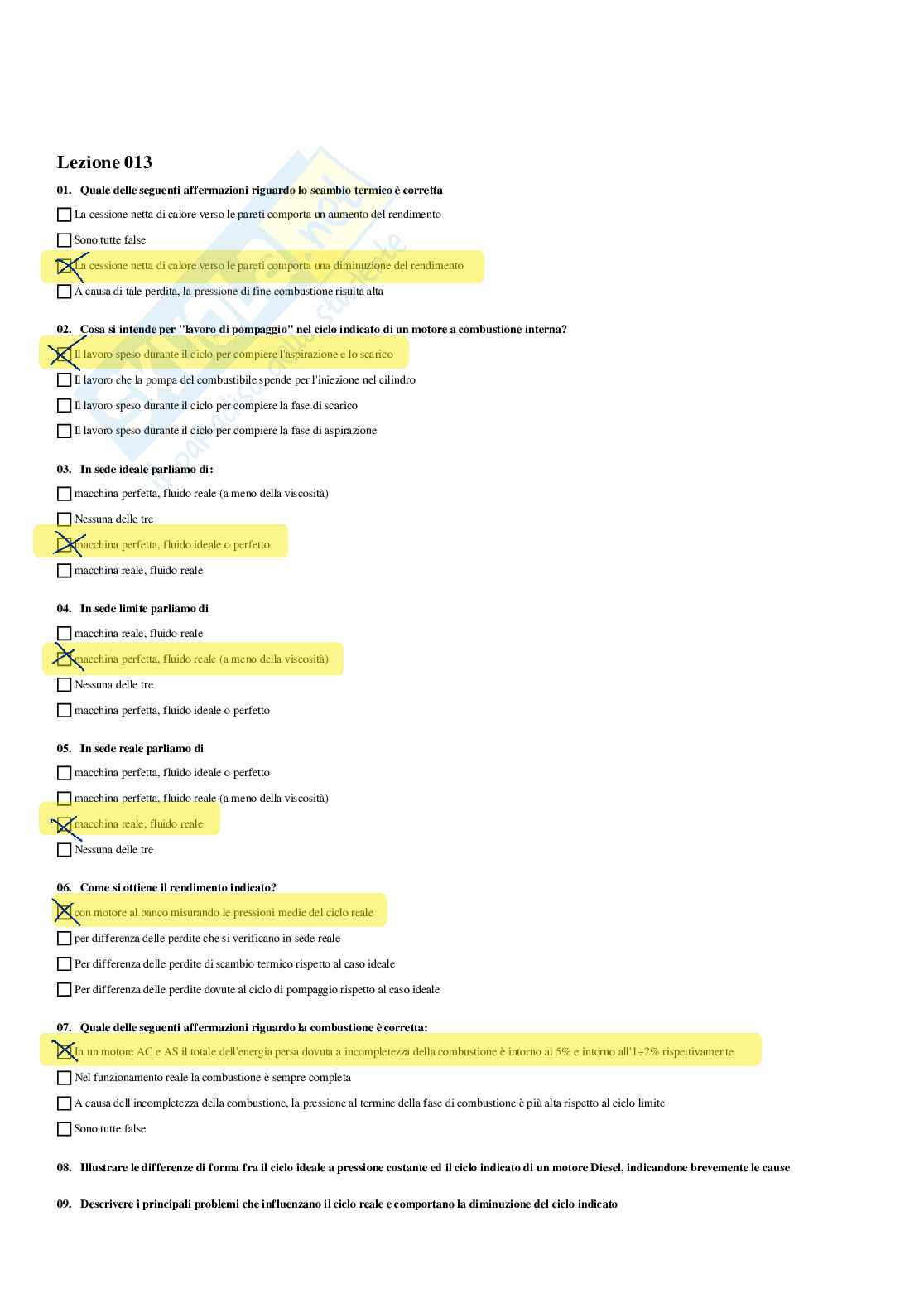 Lezione 013

01. Quale delle seguenti affermazioni riguardo lo scambio termico è corretta

☐ La cessione netta di calore verso le pareti comporta un aumento del rendimento

☐ Sono tutte false

☒ La cessione netta di calore verso le pareti comporta una diminuzione del rendimento

☐ A causa di tale perdita, la pressione di fine combustione risulta alta

02. Cosa si intende per "lavoro di pompaggio" nel ciclo indicato di un motore a combustione interna?

☒ Il lavoro speso durante il ciclo per compiere l'aspirazione e lo scarico

☐ Il lavoro che la pompa del combustibile spende per l'iniezione nel cilindro

☐ Il lavoro speso durante il ciclo per compiere la fase di scarico

☐ Il lavoro speso durante il ciclo per compiere la fase di aspirazione

03. In sede ideale parliamo di:

☐ macchina perfetta, fluido reale (a meno della viscosità)

☐ Nessuna delle tre

☒ macchina perfetta, fluido ideale o perfetto

☐ macchina reale, fluido reale

04. In sede limite parliamo di

☐ macchina reale, fluido reale

☒ macchina perfetta, fluido reale (a meno della viscosità)

☐ Nessuna delle tre

☐ macchina perfetta, fluido ideale o perfetto

05. In sede reale parliamo di

☐ macchina perfetta, fluido ideale o perfetto

☐ macchina perfetta, fluido reale (a meno della viscosità)

☒ macchina reale, fluido reale

☐ Nessuna delle tre

06. Come si ottiene il rendimento indicato?

☒ con motore al banco misurando le pressioni medie del ciclo reale

☐ per differenza delle perdite che si verificano in sede reale

☐ Per differenza delle perdite di scambio termico rispetto al caso ideale

☐ Per differenza delle perdite dovute al ciclo di pompaggio rispetto al caso ideale

07. Quale delle seguenti affermazioni riguardo la combustione è corretta:

☒ In un motore AC e AS il totale dell'energia persa dovuta a incompletezza della combustione è intorno al 5% e intorno all'1÷2% rispettivamente

☐ Nel funzionamento reale la combustione è sempre completa

☐ A causa dell'incompletezza della combustione, la pressione al termine della fase di combustione è più alta rispetto al ciclo limite

☐ Sono tutte false

08. Illustrare le differenze di forma fra il ciclo ideale a pressione costante ed il ciclo indicato di un motore Diesel, indicandone brevemente le cause

09. Descrivere i principali problemi che influenzano il ciclo reale e comportano la diminuzione del ciclo indicato